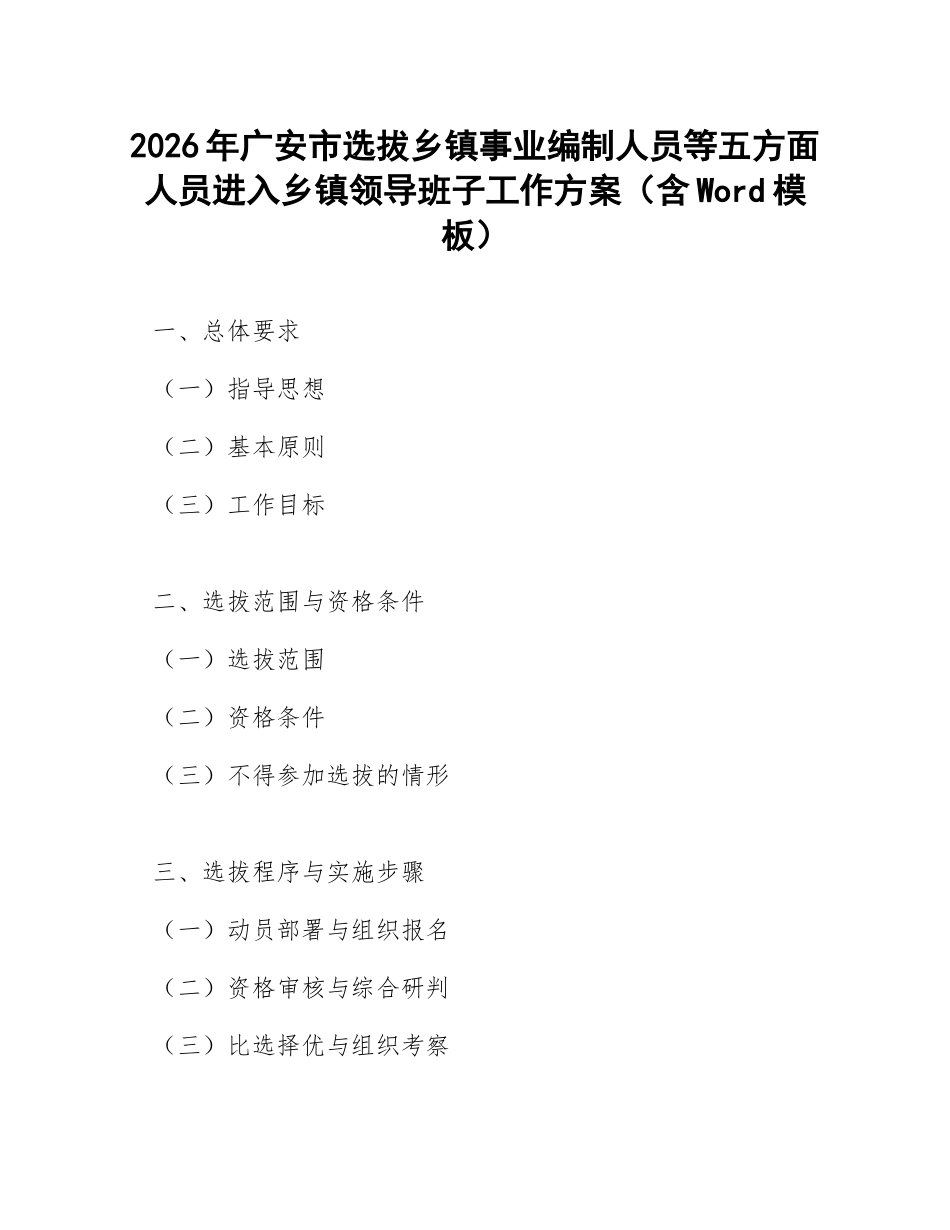 2026年广安市选拔乡镇事业编制人员等五方面人员进入乡镇领导班子工作方案（含Word模板）

一、总体要求

（一）指导思想

（二）基本原则

（三）工作目标

二、选拔范围与资格条件

（一）选拔范围

（二）资格条件

（三）不得参加选拔的情形

三、选拔程序与实施步骤

（一）动员部署与组织报名

（二）资格审核与综合研判

（三）比选择优与组织考察